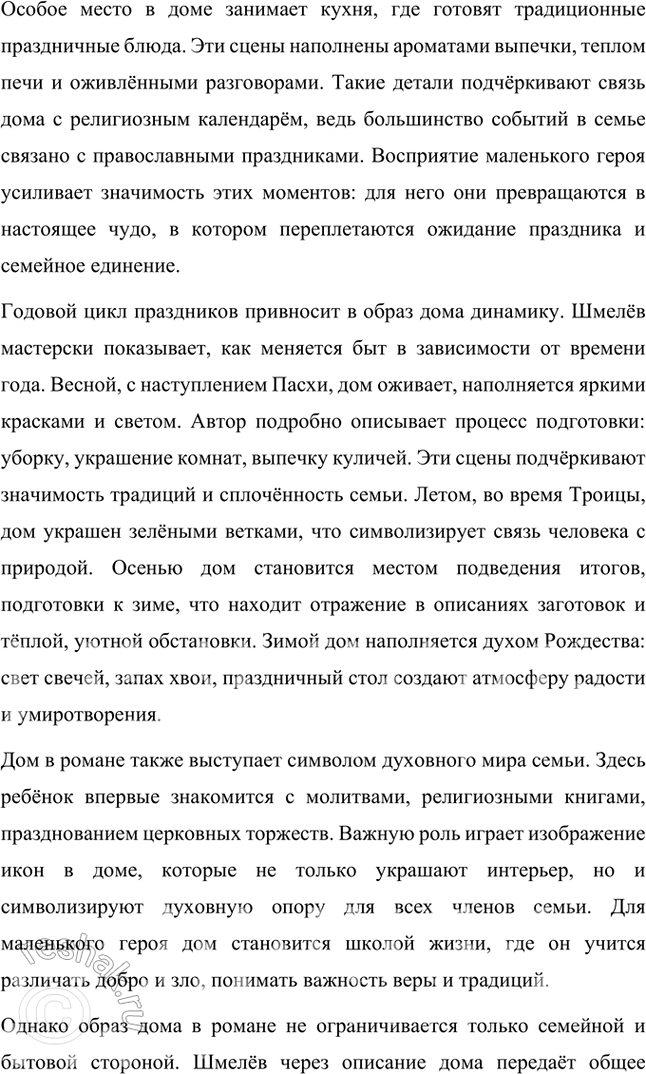 Особое место в доме занимает кухня, где готовят традиционные праздничные блюда. Эти сцены наполнены ароматами выпечки, теплом печи и оживлёнными разговорами. Такие детали подчёркивают связь дома с религиозным календарём, ведь большинство событий в семье связано с православными праздниками. Восприятие маленького героя усиливает значимость этих моментов: для него они превращаются в настоящее чудо, в котором переплетаются ожидание праздника и семейное единение.

Годовой цикл праздников привносит в образ дома динамику. Шмелёв мастерски показывает, как меняется быт в зависимости от времени года. Весной, с наступлением Пасхи, дом оживает, наполняется яркими красками и светом. Автор подробно описывает процесс подготовки: уборку, украшение комнат, выпечку куличей. Эти сцены подчёркивают значимость традиций и сплочённость семьи. Летом, во время Троицы, дом украшен зелёными ветками, что символизирует связь человека с природой. Осенью дом становится местом подведения итогов, подготовки к зиме, что находит отражение в описаниях заготовок и тёплой, уютной обстановки. Зимой дом наполняется духом Рождества: свет свечей, запах хвои, праздничный стол создают атмосферу радости и умиротворения.

Дом в романе также выступает символом духовного мира семьи. Здесь ребёнок впервые знакомится с молитвами, религиозными книгами, празднованием церковных торжеств. Важную роль играет изображение икон в доме, которые не только украшают интерьер, но и символизируют духовную опору для всех членов семьи. Для маленького героя дом становится школой жизни, где он учится различать добро и зло, понимать важность веры и традиций.

Однако образ дома в романе не ограничивается только семейной и бытовой стороной. Шмелёв через описание дома передаёт общее

reshak.ru